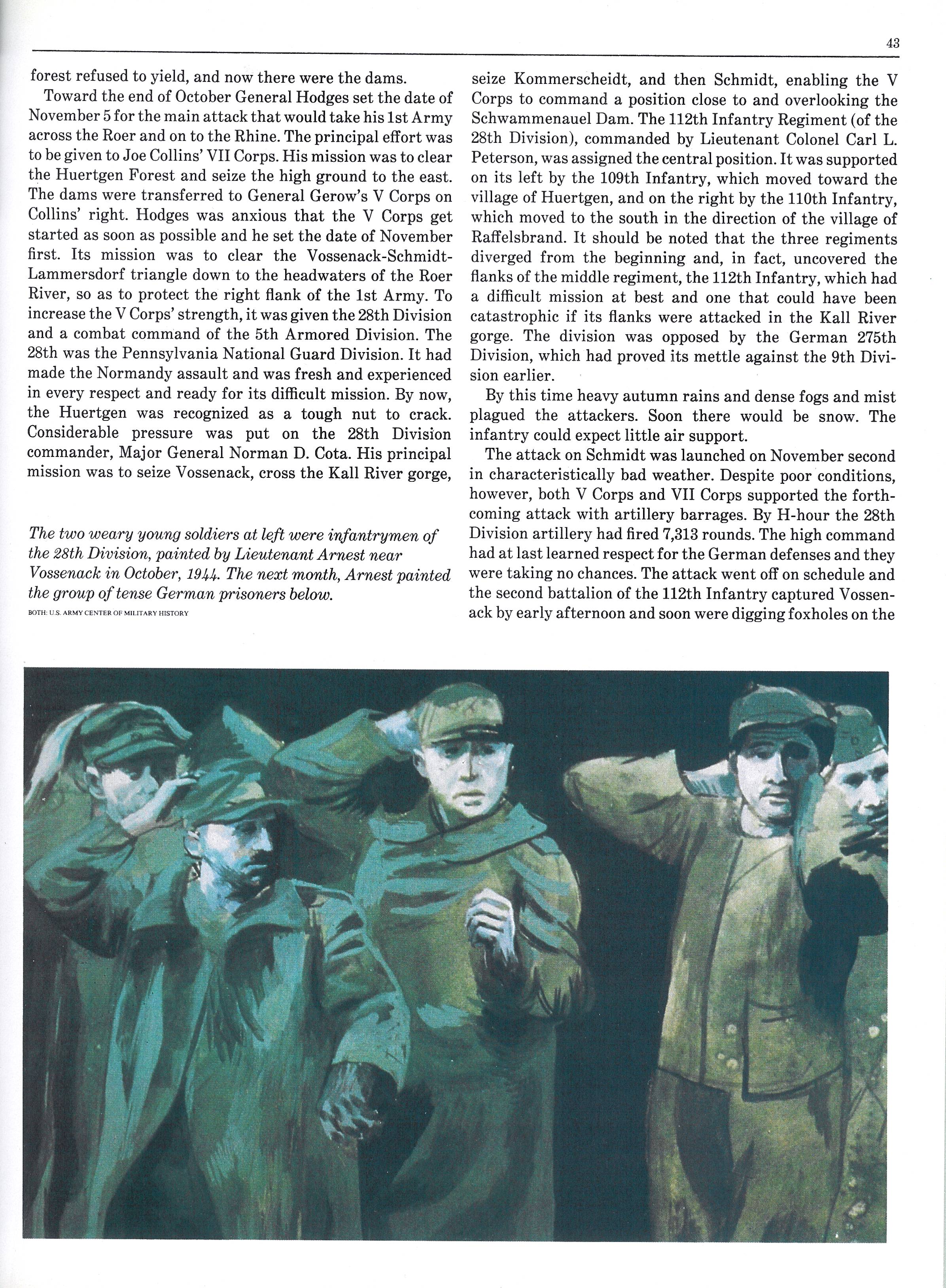 43

forest refused to yield, and now there were the dams.

Toward the end of October General Hodges set the date of November 5 for the main attack that would take his 1st Army across the Roer and on to the Rhine. The principal effort was to be given to Joe Collins' VII Corps. His mission was to clear the Huertgen Forest and seize the high ground to the east. The dams were transferred to General Gerow's V Corps on Collins' right. Hodges was anxious that the V Corps get started as soon as possible and he set the date of November first. Its mission was to clear the Vossenack-Schmidt-Lammersdorf triangle down to the headwaters of the Roer River, so as to protect the right flank of the 1st Army. To increase the V Corps' strength, it was given the 28th Division and a combat command of the 5th Armored Division. The 28th was the Pennsylvania National Guard Division. It had made the Normandy assault and was fresh and experienced in every respect and ready for its difficult mission. By now, the Huertgen was recognized as a tough nut to crack. Considerable pressure was put on the 28th Division commander, Major General Norman D. Cota. His principal mission was to seize Vossenack, cross the Kall River gorge,

The two weary young soldiers at left were infantrymen of the 28th Division, painted by Lieutenant Arnest near Vossenack in October, 1944. The next month, Arnest painted the group of tense German prisoners below.

BOTH: U.S. ARMY CENTER OF MILITARY HISTORY

seize Kommerscheidt, and then Schmidt, enabling the V Corps to command a position close to and overlooking the Schwammenauel Dam. The 112th Infantry Regiment (of the 28th Division), commanded by Lieutenant Colonel Carl L. Peterson, was assigned the central position. It was supported on its left by the 109th Infantry, which moved toward the village of Huertgen, and on the right by the 110th Infantry, which moved to the south in the direction of the village of Raffelsbrand. It should be noted that the three regiments diverged from the beginning and, in fact, uncovered the flanks of the middle regiment, the 112th Infantry, which had a difficult mission at best and one that could have been catastrophic if its flanks were attacked in the Kall River gorge. The division was opposed by the German 275th Division, which had proved its mettle against the 9th Division earlier.

By this time heavy autumn rains and dense fogs and mist plagued the attackers. Soon there would be snow. The infantry could expect little air support.

The attack on Schmidt was launched on November second in characteristically bad weather. Despite poor conditions, however, both V Corps and VII Corps supported the forthcoming attack with artillery barrages. By H-hour the 28th Division artillery had fired 7,313 rounds. The high command had at last learned respect for the German defenses and they were taking no chances. The attack went off on schedule and the second battalion of the 112th Infantry captured Vossenack by early afternoon and soon were digging foxholes on the